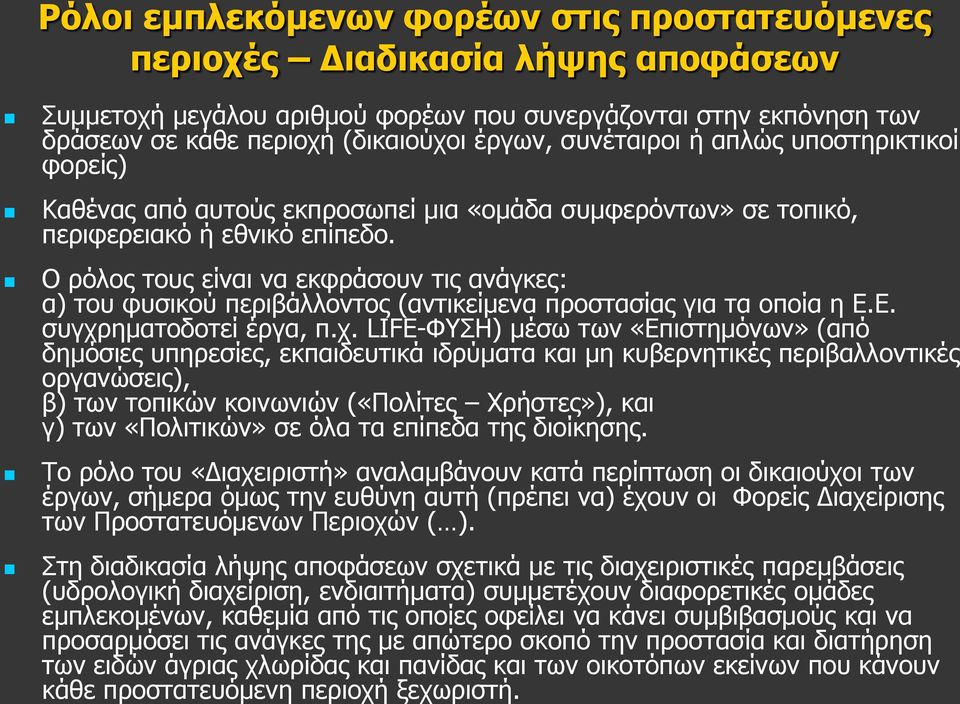 Ρόλοι εμπλεκόμενων φορέων στις προστατευόμενες περιοχές – Διαδικασία λήψης αποφάσεων

Συμμετοχή μεγάλου αριθμού φορέων που συνεργάζονται στην εκπόνηση των δράσεων σε κάθε περιοχή (δικαιούχοι έργων, συνέταιροι ή απλώς υποστηρικτικοί φορείς)

Καθένας από αυτούς εκπροσωπεί μια «ομάδα συμφερόντων» σε τοπικό, περιφερειακό ή εθνικό επίπεδο.

Ο ρόλος τους είναι να εκφράσουν τις ανάγκες:
α) του φυσικού περιβάλλοντος (αντικείμενα προστασίας για τα οποία η Ε.Ε. συγχρηματοδοτεί έργα, π.χ. LIFE-ΦΥΣΗ) μέσω των «Επιστημόνων» (από δημόσιες υπηρεσίες, εκπαιδευτικά ιδρύματα και μη κυβερνητικές περιβαλλοντικές οργανώσεις),
β) των τοπικών κοινωνιών («Πολίτες – Χρήστες»), και
γ) των «Πολιτικών» σε όλα τα επίπεδα της διοίκησης.

Το ρόλο του «Διαχειριστή» αναλαμβάνουν κατά περίπτωση οι δικαιούχοι των έργων, σήμερα όμως την ευθύνη αυτή (πρέπει να) έχουν οι Φορείς Διαχείρισης των Προστατευόμενων Περιοχών (…).

Στη διαδικασία λήψης αποφάσεων σχετικά με τις διαχειριστικές παρεμβάσεις (υδρολογική διαχείριση, ενδιαιτήματα) συμμετέχουν διαφορετικές ομάδες εμπλεκομένων, καθεμία από τις οποίες οφείλει να κάνει συμβιβασμούς και να προσαρμόσει τις ανάγκες της με απώτερο σκοπό την προστασία και διατήρηση των ειδών άγριας χλωρίδας και πανίδας και των οικοτόπων εκείνων που κάνουν κάθε προστατευόμενη περιοχή ξεχωριστή.